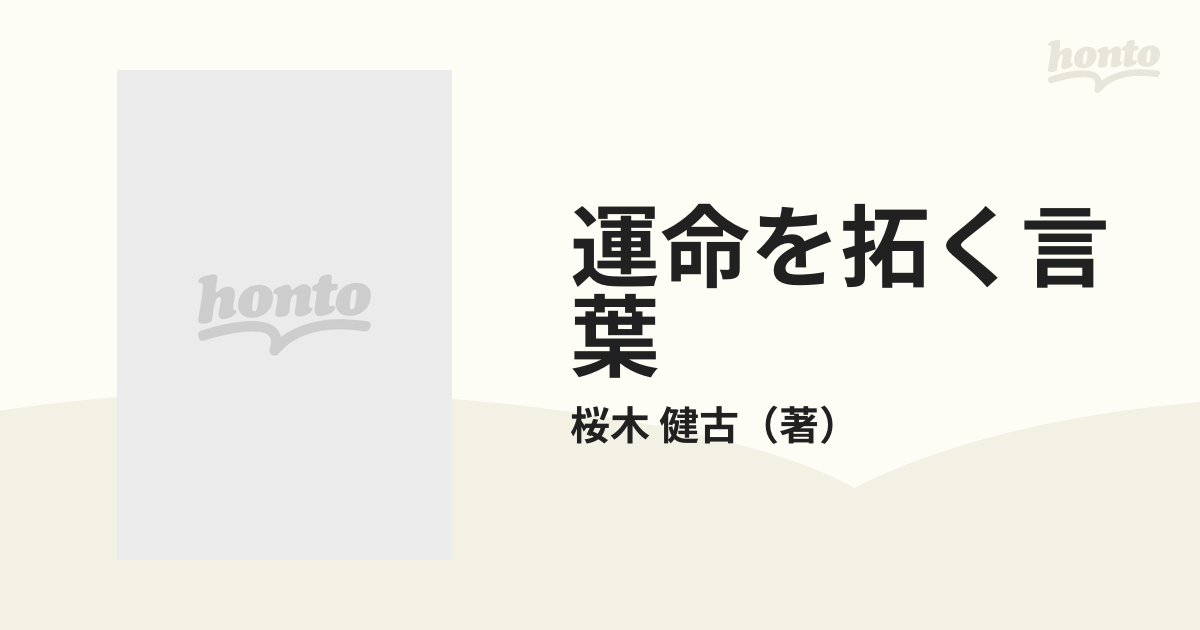 honto

honto

運命を拓く言葉

桜木 健古（著）